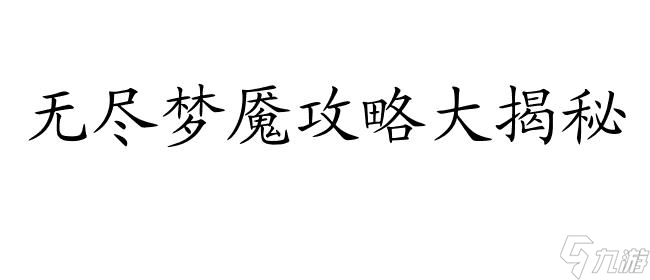 无尽梦魇攻略大揭秘

九游